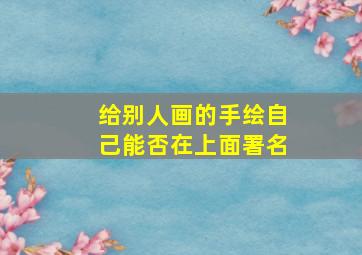 给别人画的手绘自己能否在上面署名